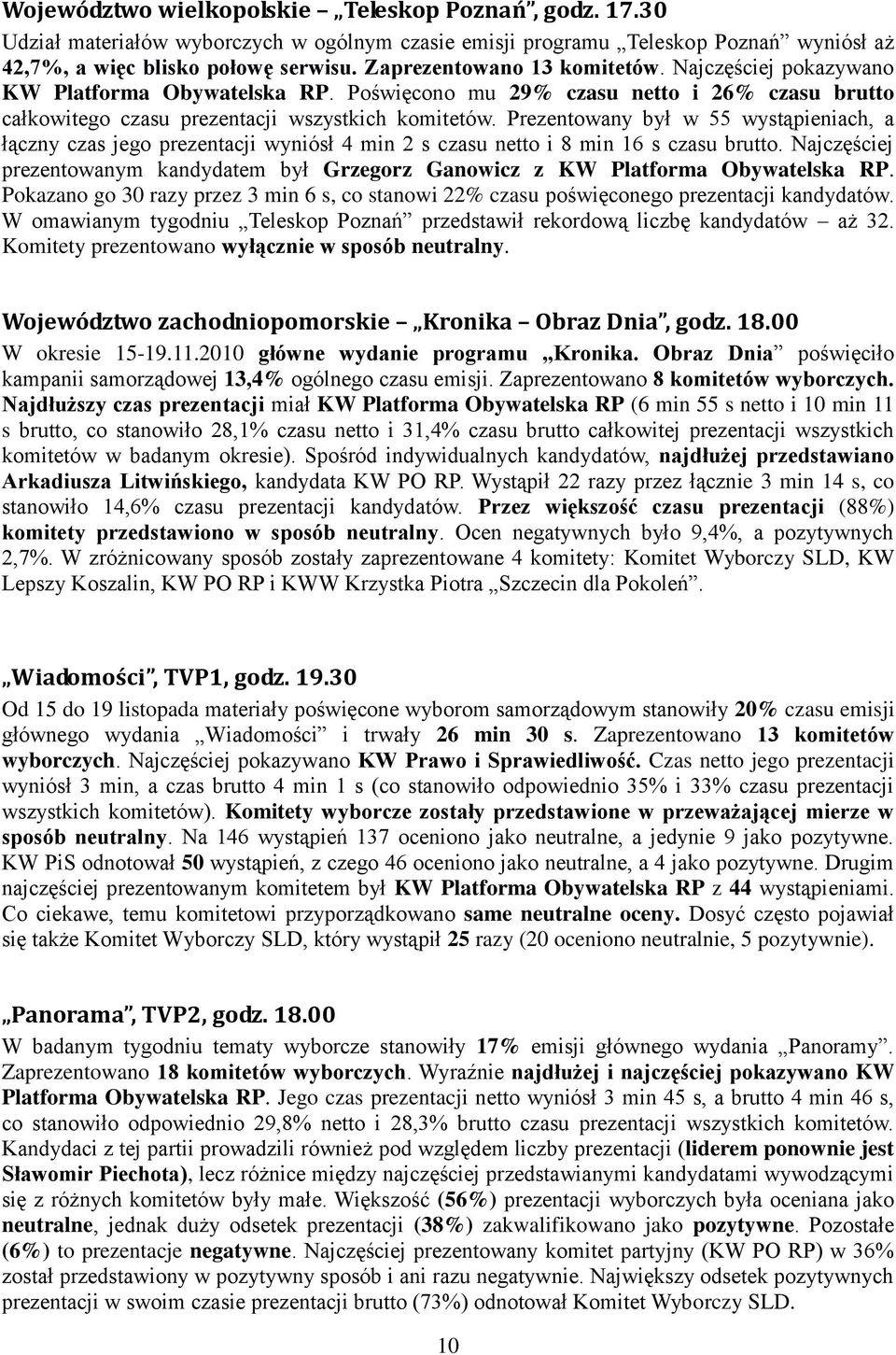 Województwo wielkopolskie – „Teleskop Poznań", godz. 17.30
Udział materiałów wyborczych w ogólnym czasie emisji programu „Teleskop Poznań" wyniósł aż 42,7%, a więc blisko połowę serwisu. Zaprezentowano 13 komitetów. Najczęściej pokazywano KW Platforma Obywatelska RP. Poświęcono mu 29% czasu netto i 26% czasu brutto całkowitego czasu prezentacji wszystkich komitetów. Prezentowany był w 55 wystąpieniach, a łączny czas jego prezentacji wyniósł 4 min 2 s czasu netto i 8 min 16 s czasu brutto. Najczęściej prezentowanym kandydatem był Grzegorz Ganowicz z KW Platforma Obywatelska RP. Pokazano go 30 razy przez 3 min 6 s, co stanowi 22% czasu poświęconego prezentacji kandydatów. W omawianym tygodniu „Teleskop Poznań" przedstawił rekordową liczbę kandydatów – aż 32. Komitety prezentowano wyłącznie w sposób neutralny.

Województwo zachodniopomorskie – „Kronika – Obraz Dnia", godz. 18.00
W okresie 15-19.11.2010 główne wydanie programu „Kronika. Obraz Dnia" poświęciło kampanii samorządowej 13,4% ogólnego czasu emisji. Zaprezentowano 8 komitetów wyborczych. Najdłuższy czas prezentacji miał KW Platforma Obywatelska RP (6 min 55 s netto i 10 min 11 s brutto, co stanowiło 28,1% czasu netto i 31,4% czasu brutto całkowitej prezentacji wszystkich komitetów w badanym okresie). Spośród indywidualnych kandydatów, najdłużej przedstawiano Arkadiusza Litwińskiego, kandydata KW PO RP. Wystąpił 22 razy przez łącznie 3 min 14 s, co stanowiło 14,6% czasu prezentacji kandydatów. Przez większość czasu prezentacji (88%) komitety przedstawiono w sposób neutralny. Ocen negatywnych było 9,4%, a pozytywnych 2,7%. W zróżnicowany sposób zostały zaprezentowane 4 komitety: Komitet Wyborczy SLD, KW Lepszy Koszalin, KW PO RP i KWW Krzystka Piotra „Szczecin dla Pokoleń".

„Wiadomości", TVP1, godz. 19.30
Od 15 do 19 listopada materiały poświęcone wyborom samorządowym stanowiły 20% czasu emisji głównego wydania „Wiadomości" i trwały 26 min 30 s. Zaprezentowano 13 komitetów wyborczych. Najczęściej pokazywano KW Prawo i Sprawiedliwość. Czas netto jego prezentacji wyniósł 3 min, a czas brutto 4 min 1 s (co stanowiło odpowiednio 35% i 33% czasu prezentacji wszystkich komitetów). Komitety wyborcze zostały przedstawione w przeważającej mierze w sposób neutralny. Na 146 wystąpień 137 oceniono jako neutralne, a jedynie 9 jako pozytywne. KW PiS odnotował 50 wystąpień, z czego 46 oceniono jako neutralne, a 4 jako pozytywne. Drugim najczęściej prezentowanym komitetem był KW Platforma Obywatelska RP z 44 wystąpieniami. Co ciekawe, temu komitetowi przyporządkowano same neutralne oceny. Dosyć często pojawiał się także Komitet Wyborczy SLD, który wystąpił 25 razy (20 oceniono neutralnie, 5 pozytywnie).

„Panorama", TVP2, godz. 18.00
W badanym tygodniu tematy wyborcze stanowiły 17% emisji głównego wydania „Panoramy". Zaprezentowano 18 komitetów wyborczych. Wyraźnie najdłużej i najczęściej pokazywano KW Platforma Obywatelska RP. Jego czas prezentacji netto wyniósł 3 min 45 s, a brutto 4 min 46 s, co stanowiło odpowiednio 29,8% netto i 28,3% brutto czasu prezentacji wszystkich komitetów. Kandydaci z tej partii prowadzili również pod względem liczby prezentacji (liderem ponownie jest Sławomir Piechota), lecz różnice między najczęściej przedstawianymi kandydatami wywodzącymi się z różnych komitetów były małe. Większość (56%) prezentacji wyborczych była oceniana jako neutralne, jednak duży odsetek prezentacji (38%) zakwalifikowano jako pozytywne. Pozostałe (6%) to prezentacje negatywne. Najczęściej prezentowany komitet partyjny (KW PO RP) w 36% został przedstawiony w pozytywny sposób i ani razu negatywnie. Największy odsetek pozytywnych prezentacji w swoim czasie prezentacji brutto (73%) odnotował Komitet Wyborczy SLD.

10